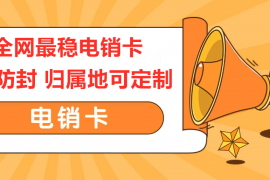 全网最稳电销卡
防封 归属地可定制

电销卡